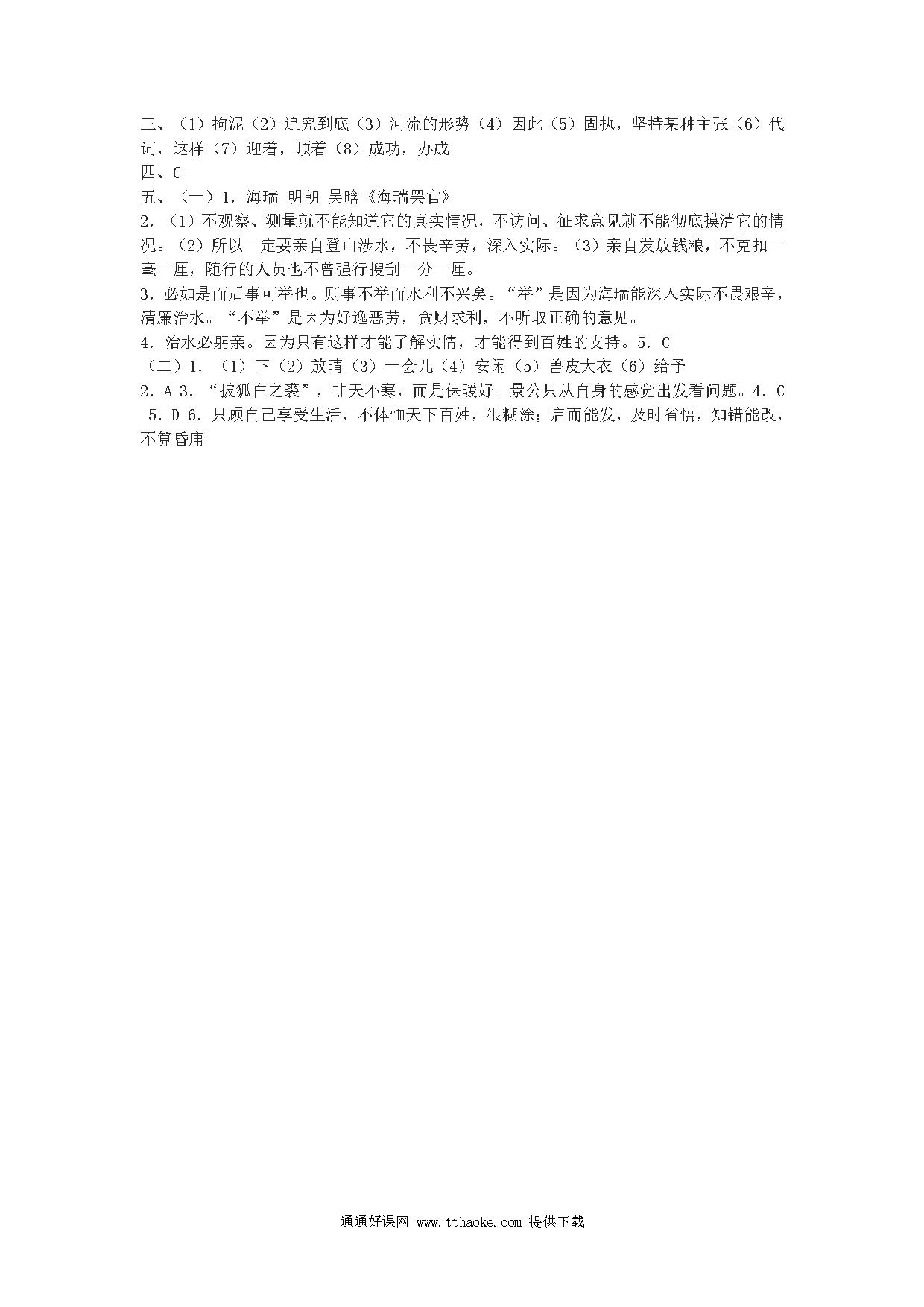 三、（1）拘泥（2）追究到底（3）河流的形势（4）因此（5）固执，坚持某种主张（6）代词，这样（7）迎着，顶着（8）成功，办成
四、C
五、（一）1．海瑞 明朝 吴晗《海瑞罢官》
2．（1）不观察、测量就不能知道它的真实情况，不访问、征求意见就不能彻底摸清它的情况。（2）所以一定要亲自登山涉水，不畏辛劳，深入实际。（3）亲自发放钱粮，不克扣一毫一厘，随行的人员也不曾强行搜刮一分一厘。
3．必如是而后事可举也。则事不举而水利不兴矣。“举”是因为海瑞能深入实际不畏艰辛，清廉治水。“不举”是因为好逸恶劳，贪财求利，不听取正确的意见。
4．治水必躬亲。因为只有这样才能了解实情，才能得到百姓的支持。5．C
（二）1．（1）下（2）放晴（3）一会儿（4）安闲（5）兽皮大衣（6）给予
2．A 3．“披狐白之裘”，非天不寒，而是保暖好。景公只从自身的感觉出发看问题。4．C 5．D 6．只顾自己享受生活，不体恤天下百姓，很糊涂；启而能发，及时省悟，知错能改，不算昏庸

通通好课网 www.tthaoke.com 提供下载